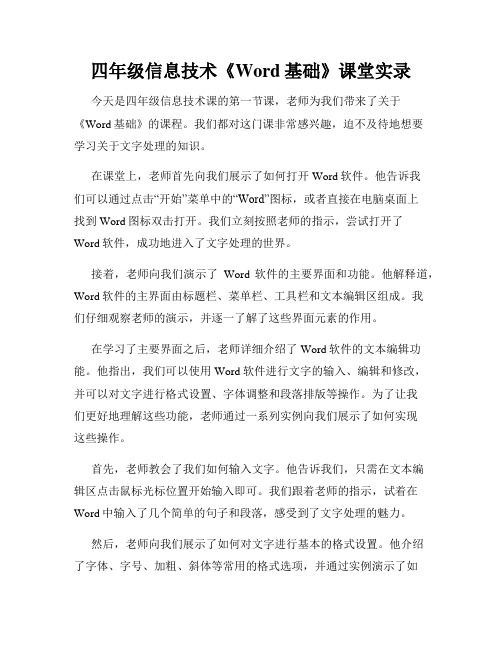 四年级信息技术《Word 基础》课堂实录

今天是四年级信息技术课的第一节课，老师为我们带来了关于《Word 基础》的课程。我们都对这门课非常感兴趣，迫不及待地想要学习关于文字处理的知识。

在课堂上，老师首先向我们展示了如何打开 Word 软件。他告诉我们可以通过点击“开始”菜单中的“Word”图标，或者直接在电脑桌面上找到 Word 图标双击打开。我们立刻按照老师的指示，尝试打开了 Word 软件，成功地进入了文字处理的世界。

接着，老师向我们演示了 Word 软件的主要界面和功能。他解释道，Word 软件的主界面由标题栏、菜单栏、工具栏和文本编辑区组成。我们仔细观察老师的演示，并逐一了解了这些界面元素的作用。

在学习了主要界面之后，老师详细介绍了 Word 软件的文本编辑功能。他指出，我们可以使用 Word 软件进行文字的输入、编辑和修改，并可以对文字进行格式设置、字体调整和段落排版等操作。为了让我们更好地理解这些功能，老师通过一系列实例向我们展示了如何实现这些操作。

首先，老师教会了我们如何输入文字。他告诉我们，只需在文本编辑区点击鼠标光标位置开始输入即可。我们跟着老师的指示，试着在 Word 中输入了几个简单的句子和段落，感受到了文字处理的魅力。

然后，老师向我们展示了如何对文字进行基本的格式设置。他介绍了字体、字号、加粗、斜体等常用的格式选项，并通过实例演示了如